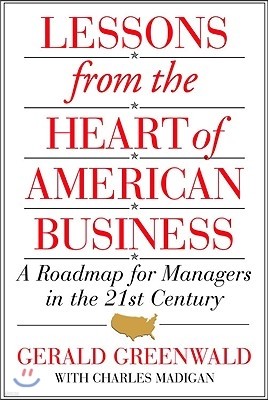 LESSONS
from the
HEART of
AMERICAN
BUSINESS
A Roadmap for Managers in the 21st Century

GERALD GREENWALD
WITH CHARLES MADIGAN